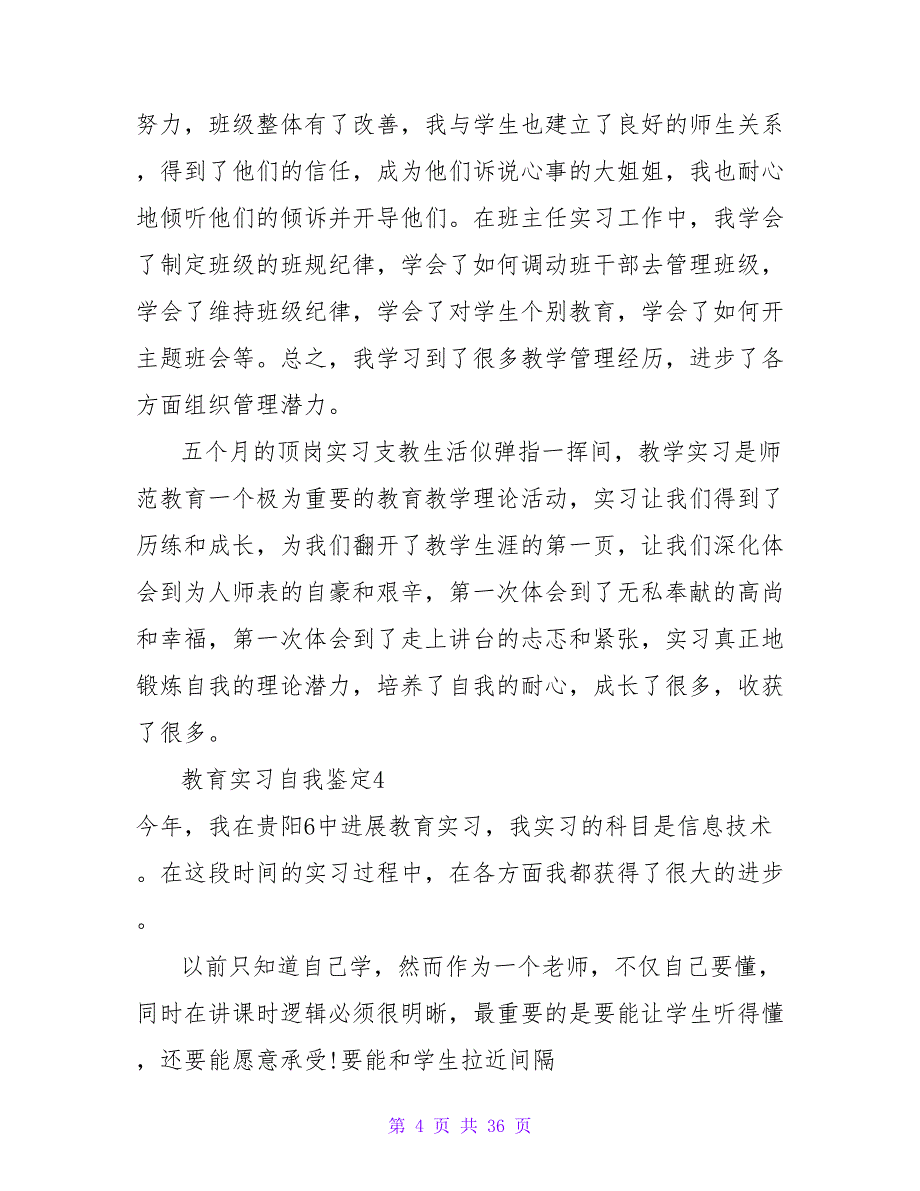 努力，班级整体有了改善，我与学生也建立了良好的师生关系，得到了他们的信任，成为他们诉说心事的大姐姐，我也耐心地倾听他们的倾诉并开导他们。在班主任实习工作中，我学会了制定班级的班规纪律，学会了如何调动班干部去管理班级，学会了维持班级纪律，学会了对学生个别教育，学会了如何开主题班会等。总之，我学习到了很多教学管理经历，进步了各方面组织管理潜力。

五个月的顶岗实习支教生活似弹指一挥间，教学实习是师范教育一个极为重要的教育教学理论活动，实习让我们得到了历练和成长，为我们翻开了教学生涯的第一页，让我们深化体会到为人师表的自豪和艰辛，第一次体会到了无私奉献的高尚和幸福，第一次体会到了走上讲台的忐忑和紧张，实习真正地锻炼自我的理论潜力，培养了自我的耐心，成长了很多，收获了很多。

教育实习自我鉴定4

今年，我在贵阳6中进展教育实习，我实习的科目是信息技术。在这段时间的实习过程中，在各方面我都获得了很大的进步。

以前只知道自己学，然而作为一个老师，不仅自己要懂，同时在讲课时逻辑必须很明晰，最重要的是要能让学生听得懂，还要能愿意承受!要能和学生拉近间隔

第 4 页 共 36 页